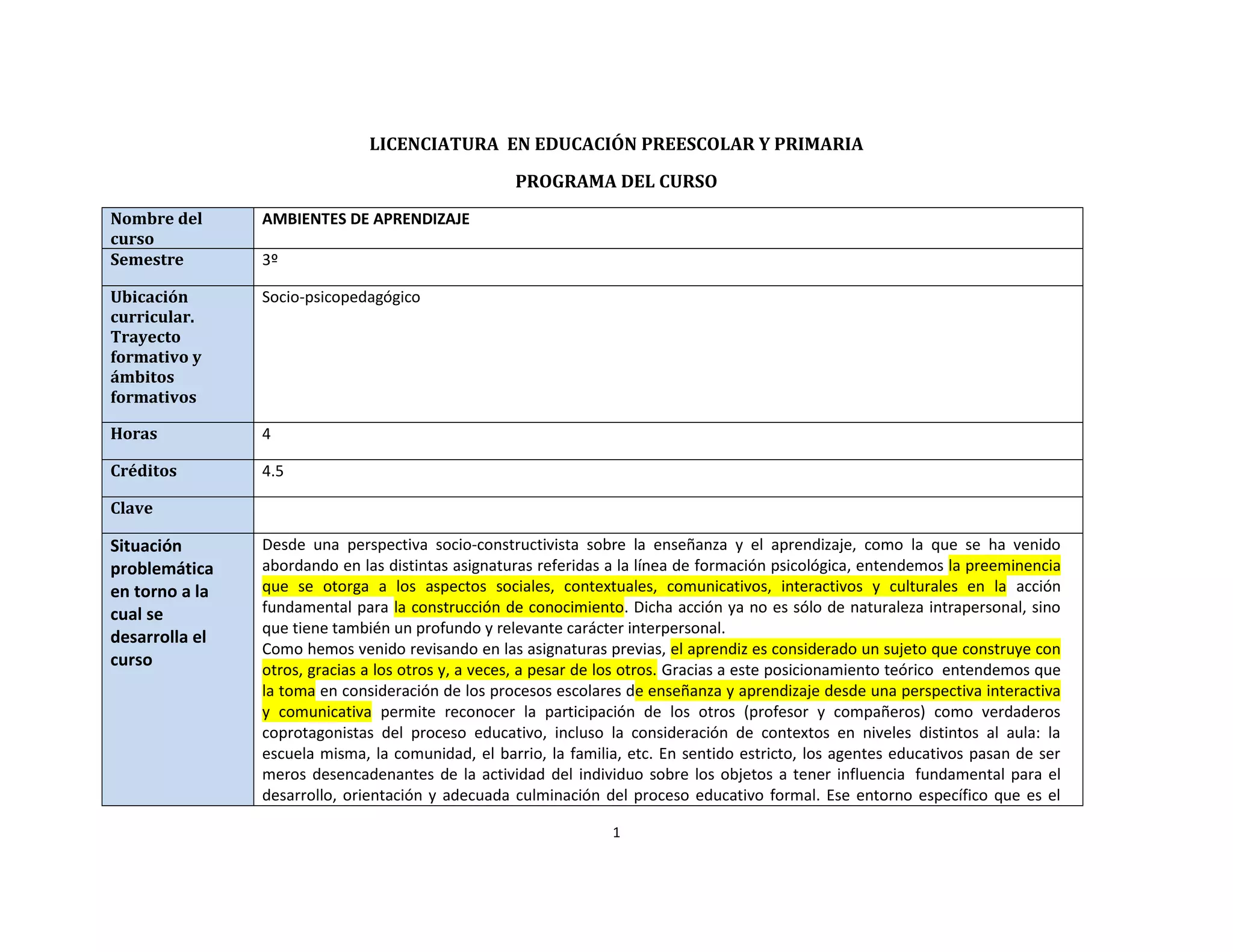 LICENCIATURA EN EDUCACIÓN PREESCOLAR Y PRIMARIA

PROGRAMA DEL CURSO

| Nombre del curso | AMBIENTES DE APRENDIZAJE |
|---|---|
| Semestre | 3º |
| Ubicación curricular. Trayecto formativo y ámbitos formativos | Socio-psicopedagógico |
| Horas | 4 |
| Créditos | 4.5 |
| Clave | |
| Situación problemática en torno a la cual se desarrolla el curso | Desde una perspectiva socio-constructivista sobre la enseñanza y el aprendizaje, como la que se ha venido abordando en las distintas asignaturas referidas a la línea de formación psicológica, entendemos la preeminencia que se otorga a los aspectos sociales, contextuales, comunicativos, interactivos y culturales en la acción fundamental para la construcción de conocimiento. Dicha acción ya no es sólo de naturaleza intrapersonal, sino que tiene también un profundo y relevante carácter interpersonal. Como hemos venido revisando en las asignaturas previas, el aprendiz es considerado un sujeto que construye con otros, gracias a los otros y, a veces, a pesar de los otros. Gracias a este posicionamiento teórico entendemos que la toma en consideración de los procesos escolares de enseñanza y aprendizaje desde una perspectiva interactiva y comunicativa permite reconocer la participación de los otros (profesor y compañeros) como verdaderos coprotagonistas del proceso educativo, incluso la consideración de contextos en niveles distintos al aula: la escuela misma, la comunidad, el barrio, la familia, etc. En sentido estricto, los agentes educativos pasan de ser meros desencadenantes de la actividad del individuo sobre los objetos a tener influencia fundamental para el desarrollo, orientación y adecuada culminación del proceso educativo formal. Ese entorno específico que es el |

1